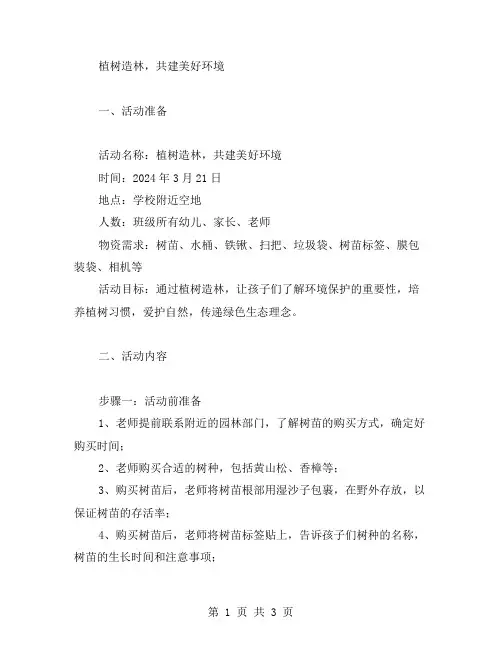 植树造林，共建美好环境

一、活动准备

活动名称：植树造林，共建美好环境
时间：2024 年 3 月 21 日
地点：学校附近空地
人数：班级所有幼儿、家长、老师
物资需求：树苗、水桶、铁锹、扫把、垃圾袋、树苗标签、膜包装袋、相机等
活动目标：通过植树造林，让孩子们了解环境保护的重要性，培养植树习惯，爱护自然，传递绿色生态理念。

二、活动内容

步骤一：活动前准备
1、老师提前联系附近的园林部门，了解树苗的购买方式，确定好购买时间；
2、老师购买合适的树种，包括黄山松、香樟等；
3、购买树苗后，老师将树苗根部用湿沙子包裹，在野外存放，以保证树苗的存活率；
4、购买树苗后，老师将树苗标签贴上，告诉孩子们树种的名称，树苗的生长时间和注意事项；

第 1 页 共 3 页